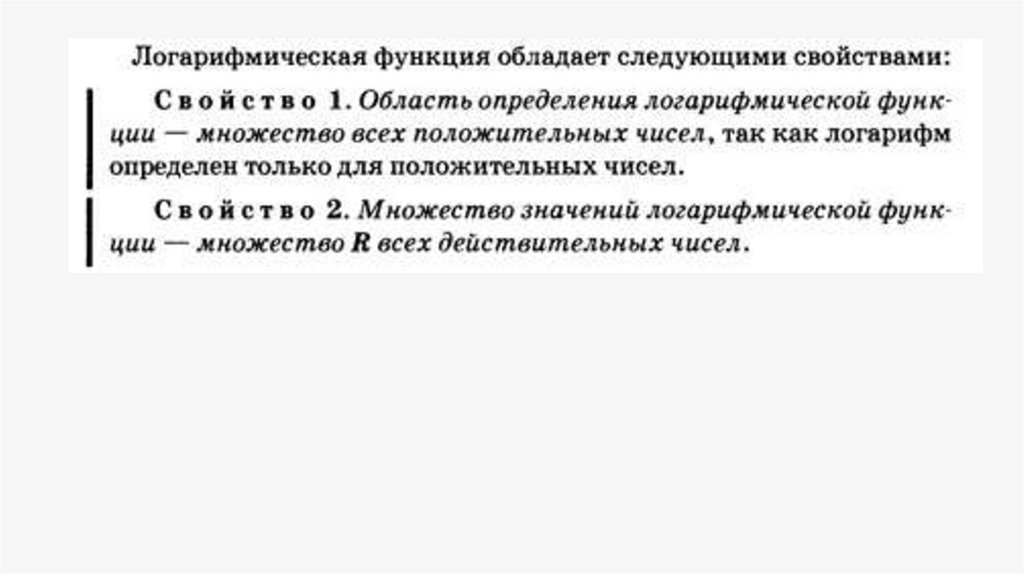 Логарифмическая функция обладает следующими свойствами:

Свойство 1. Область определения логарифмической функции — множество всех положительных чисел, так как логарифм определен только для положительных чисел.

Свойство 2. Множество значений логарифмической функции — множество R всех действительных чисел.